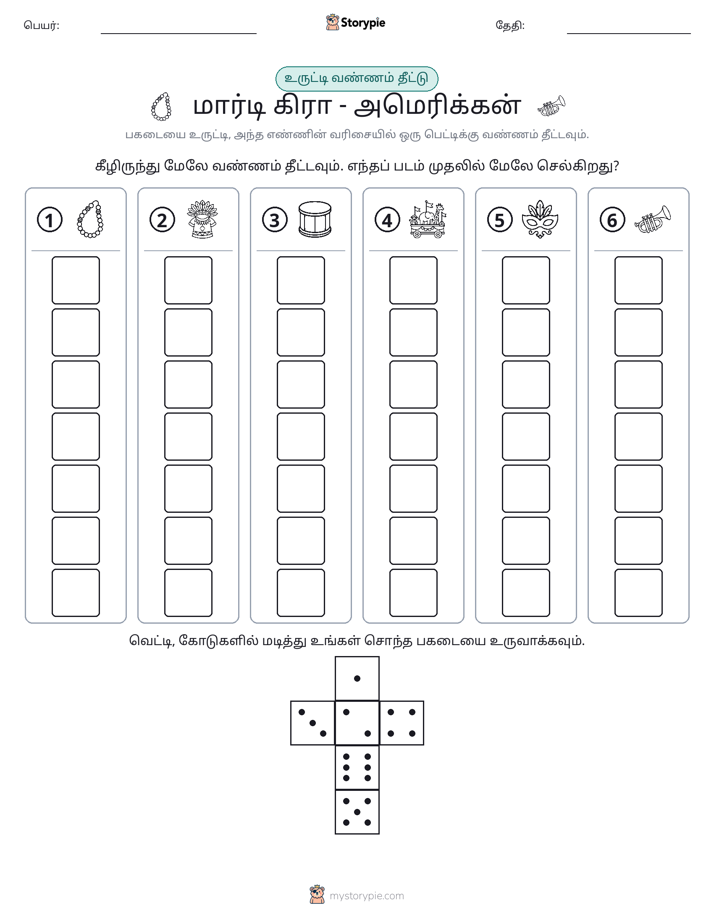 பெயர்: ____ Storypie தேதி: ____

உருட்டி வண்ணம் தீட்டு

மார்டி கிரா - அமெரிக்கன்

பகடையை உருட்டி, அந்த எண்ணின் வரிசையில் ஒரு பெட்டிக்கு வண்ணம் தீட்டவும்.

கீழிருந்து மேலே வண்ணம் தீட்டவும். எந்தப் படம் முதலில் மேலே செல்கிறது?

1 2 3 4 5 6

வெட்டி, கோடுகளில் மடித்து உங்கள் சொந்த பகடையை உருவாக்கவும்.

mystorypie.com